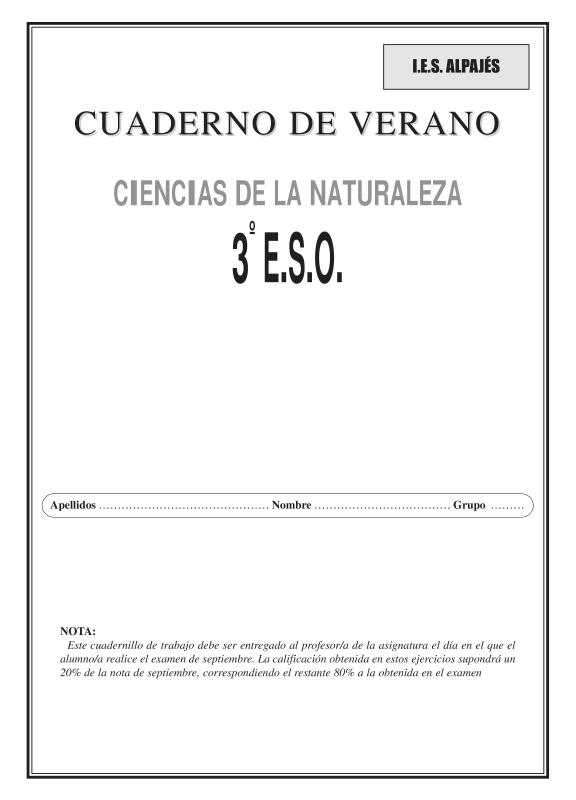 I.E.S. ALPAJÉS

CUADERNO DE VERANO

CIENCIAS DE LA NATURALEZA

3º E.S.O.

Apellidos ____ Nombre ____ Grupo ____

NOTA:

Este cuadernillo de trabajo debe ser entregado al profesor/a de la asignatura el día en el que el alumno/a realice el examen de septiembre. La calificación obtenida en estos ejercicios supondrá un 20% de la nota de septiembre, correspondiendo el restante 80% a la obtenida en el examen